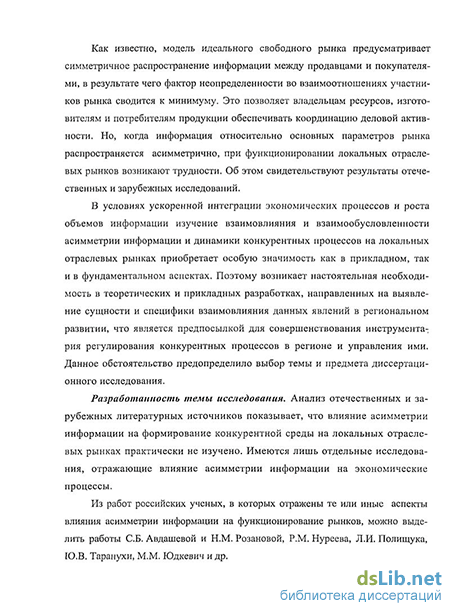 Как известно, модель идеального свободного рынка предусматривает симметричное распространение информации между продавцами и покупателями, в результате чего фактор неопределенности во взаимоотношениях участников рынка сводится к минимуму. Это позволяет владельцам ресурсов, изготовителям и потребителям продукции обеспечивать координацию деловой активности. Но, когда информация относительно основных параметров рынка распространяется асимметрично, при функционировании локальных отраслевых рынков возникают трудности. Об этом свидетельствуют результаты отечественных и зарубежных исследований.

В условиях ускоренной интеграции экономических процессов и роста объемов информации изучение взаимовлияния и взаимообусловленности асимметрии информации и динамики конкурентных процессов на локальных отраслевых рынках приобретает особую значимость как в прикладном, так и в фундаментальном аспектах. Поэтому возникает настоятельная необходимость в теоретических и прикладных разработках, направленных на выявление сущности и специфики взаимовлияния данных явлений в региональном развитии, что является предпосылкой для совершенствования инструментария регулирования конкурентных процессов в регионе и управления ими. Данное обстоятельство предопределило выбор темы и предмета диссертационного исследования.

Разработанность темы исследования. Анализ отечественных и зарубежных литературных источников показывает, что влияние асимметрии информации на формирование конкурентной среды на локальных отраслевых рынках практически не изучено. Имеются лишь отдельные исследования, отражающие влияние асимметрии информации на экономические процессы.

Из работ российских ученых, в которых отражены те или иные аспекты влияния асимметрии информации на функционирование рынков, можно выделить работы С.Б. Авдашевой и Н.М. Розановой, Р.М. Нуреева, Л.И. Полищука, Ю.В. Таранухи, М.М. Юдкевич и др.

dsLib.net
библиотека диссертаций